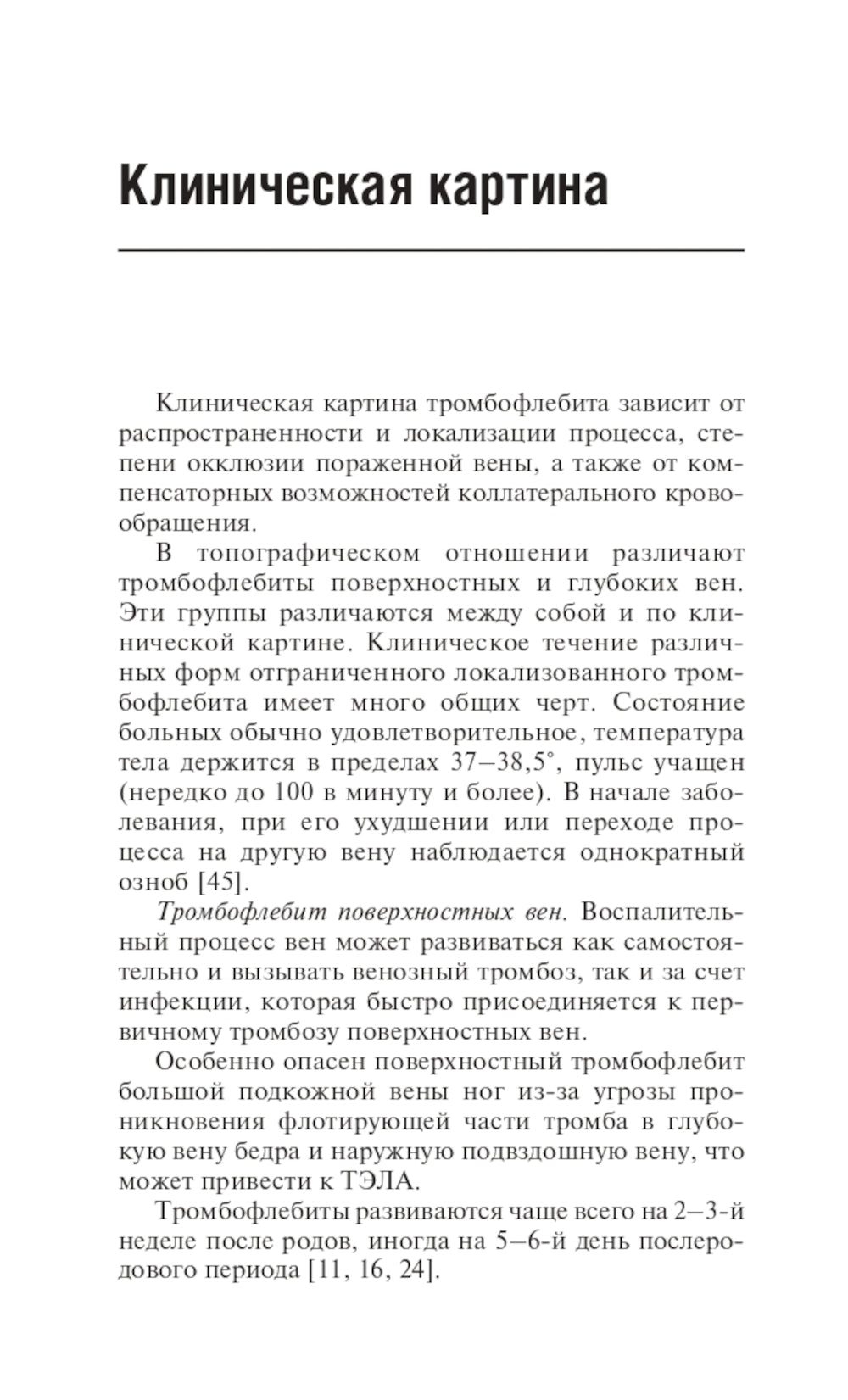 Клиническая картина

Клиническая картина тромбофлебита зависит от распространенности и локализации процесса, степени окклюзии пораженной вены, а также от компенсаторных возможностей коллатерального кровообращения.

В топографическом отношении различают тромбофлебиты поверхностных и глубоких вен. Эти группы различаются между собой и по клинической картине. Клиническое течение различных форм отграниченного локализованного тромбофлебита имеет много общих черт. Состояние больных обычно удовлетворительное, температура тела держится в пределах 37–38,5°, пульс учащен (нередко до 100 в минуту и более). В начале заболевания, при его ухудшении или переходе процесса на другую вену наблюдается однократный озноб [45].

Тромбофлебит поверхностных вен. Воспалительный процесс вен может развиваться как самостоятельно и вызывать венозный тромбоз, так и за счет инфекции, которая быстро присоединяется к первичному тромбозу поверхностных вен.

Особенно опасен поверхностный тромбофлебит большой подкожной вены ног из-за угрозы проникновения флотирующей части тромба в глубокую вену бедра и наружную подвздошную вену, что может привести к ТЭЛА.

Тромбофлебиты развиваются чаще всего на 2–3-й неделе после родов, иногда на 5–6-й день послеродового периода [11, 16, 24].